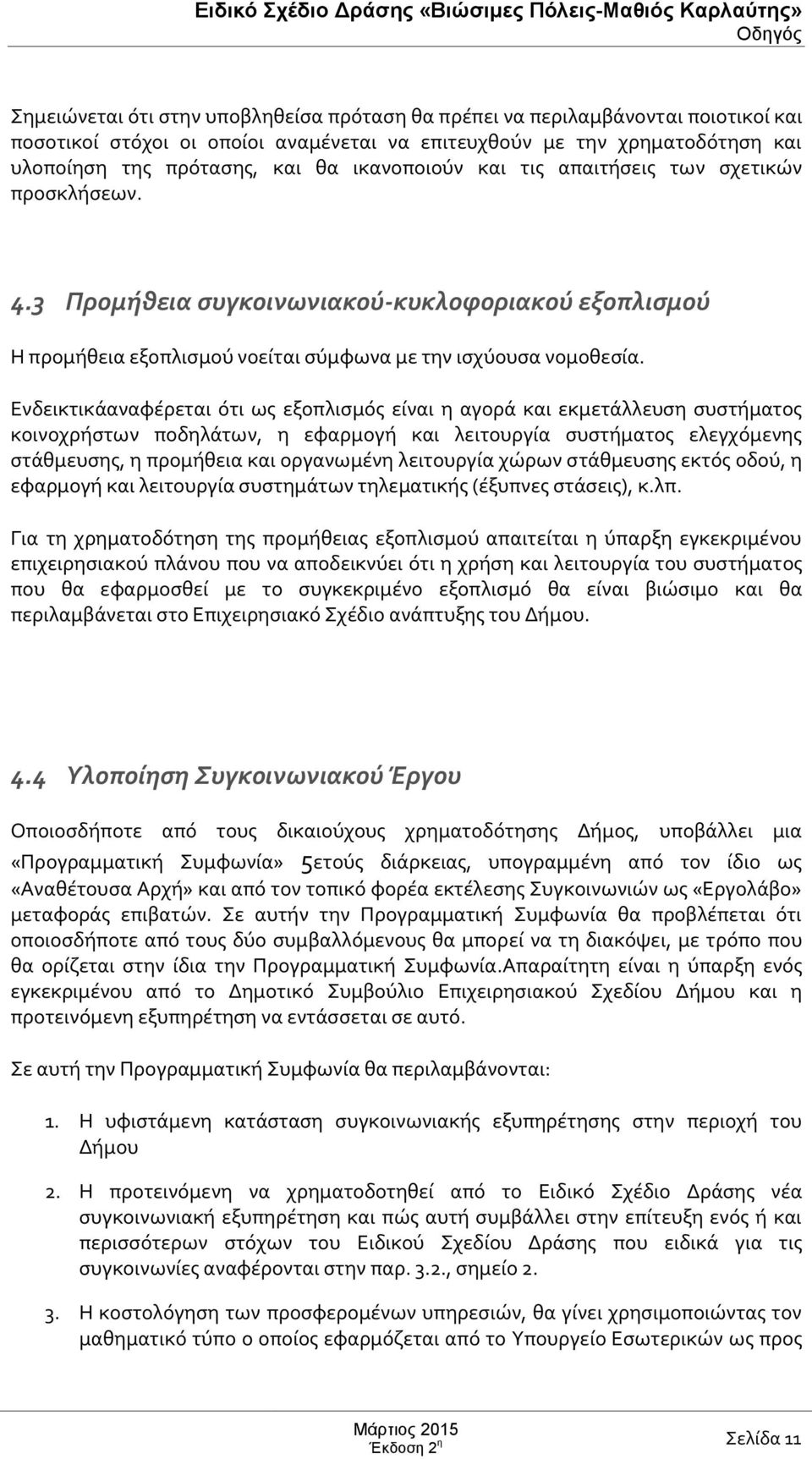 Ειδικό Σχέδιο Δράσης «Βιώσιμες Πόλεις-Μαθιός Καρλαύτης»
Οδηγός

Σημειώνεται ότι στην υποβληθείσα πρόταση θα πρέπει να περιλαμβάνονται ποιοτικοί και ποσοτικοί στόχοι οι οποίοι αναμένεται να επιτευχθούν με την χρηματοδότηση και υλοποίηση της πρότασης, και θα ικανοποιούν και τις απαιτήσεις των σχετικών προσκλήσεων.

4.3 Προμήθεια συγκοινωνιακού-κυκλοφοριακού εξοπλισμού

Η προμήθεια εξοπλισμού νοείται σύμφωνα με την ισχύουσα νομοθεσία.

Ενδεικτικάαναφέρεται ότι ως εξοπλισμός είναι η αγορά και εκμετάλλευση συστήματος κοινοχρήστων ποδηλάτων, η εφαρμογή και λειτουργία συστήματος ελεγχόμενης στάθμευσης, η προμήθεια και οργανωμένη λειτουργία χώρων στάθμευσης εκτός οδού, η εφαρμογή και λειτουργία συστημάτων τηλεματικής (έξυπνες στάσεις), κ.λπ.

Για τη χρηματοδότηση της προμήθειας εξοπλισμού απαιτείται η ύπαρξη εγκεκριμένου επιχειρησιακού πλάνου που να αποδεικνύει ότι η χρήση και λειτουργία του συστήματος που θα εφαρμοσθεί με το συγκεκριμένο εξοπλισμό θα είναι βιώσιμο και θα περιλαμβάνεται στο Επιχειρησιακό Σχέδιο ανάπτυξης του Δήμου.

4.4 Υλοποίηση Συγκοινωνιακού Έργου

Οποιοσδήποτε από τους δικαιούχους χρηματοδότησης Δήμος, υποβάλλει μια «Προγραμματική Συμφωνία» 5ετούς διάρκειας, υπογραμμένη από τον ίδιο ως «Αναθέτουσα Αρχή» και από τον τοπικό φορέα εκτέλεσης Συγκοινωνιών ως «Εργολάβο» μεταφοράς επιβατών. Σε αυτήν την Προγραμματική Συμφωνία θα προβλέπεται ότι οποιοσδήποτε από τους δύο συμβαλλόμενους θα μπορεί να τη διακόψει, με τρόπο που θα ορίζεται στην ίδια την Προγραμματική Συμφωνία.Απαραίτητη είναι η ύπαρξη ενός εγκεκριμένου από το Δημοτικό Συμβούλιο Επιχειρησιακού Σχεδίου Δήμου και η προτεινόμενη εξυπηρέτηση να εντάσσεται σε αυτό.

Σε αυτή την Προγραμματική Συμφωνία θα περιλαμβάνονται:

1. Η υφιστάμενη κατάσταση συγκοινωνιακής εξυπηρέτησης στην περιοχή του Δήμου

2. Η προτεινόμενη να χρηματοδοτηθεί από το Ειδικό Σχέδιο Δράσης νέα συγκοινωνιακή εξυπηρέτηση και πώς αυτή συμβάλλει στην επίτευξη ενός ή και περισσότερων στόχων του Ειδικού Σχεδίου Δράσης που ειδικά για τις συγκοινωνίες αναφέρονται στην παρ. 3.2., σημείο 2.

3. Η κοστολόγηση των προσφερομένων υπηρεσιών, θα γίνει χρησιμοποιώντας τον μαθηματικό τύπο ο οποίος εφαρμόζεται από το Υπουργείο Εσωτερικών ως προς

Μάρτιος 2015
Έκδοση 2η
Σελίδα 11